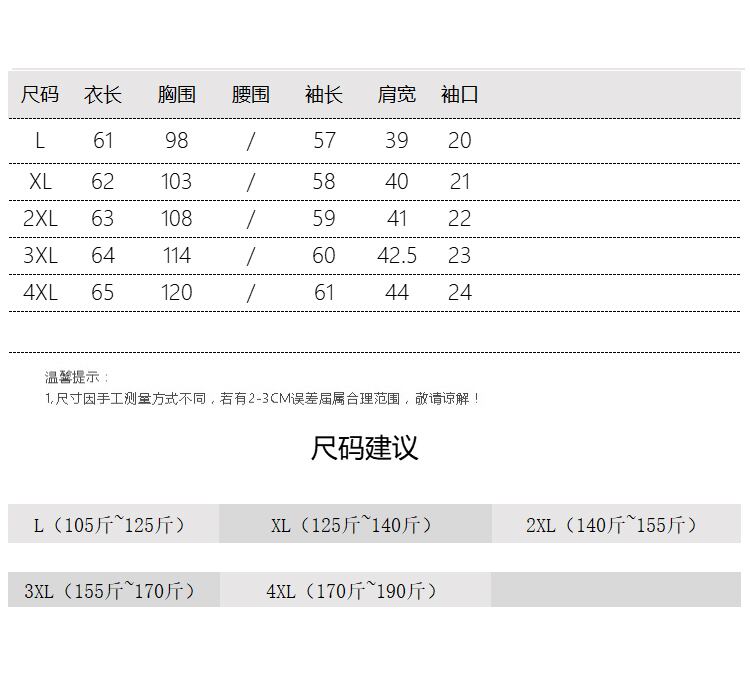 | 尺码 | 衣长 | 胸围 | 腰围 | 袖长 | 肩宽 | 袖口 |
|---|---|---|---|---|---|---|
| L | 61 | 98 | / | 57 | 39 | 20 |
| XL | 62 | 103 | / | 58 | 40 | 21 |
| 2XL | 63 | 108 | / | 59 | 41 | 22 |
| 3XL | 64 | 114 | / | 60 | 42.5 | 23 |
| 4XL | 65 | 120 | / | 61 | 44 | 24 |

温馨提示：
1,尺寸因手工测量方式不同，若有2-3CM误差届属合理范围，敬请谅解！

尺码建议

L（105斤~125斤） XL（125斤~140斤） 2XL（140斤~155斤）

3XL（155斤~170斤） 4XL（170斤~190斤）